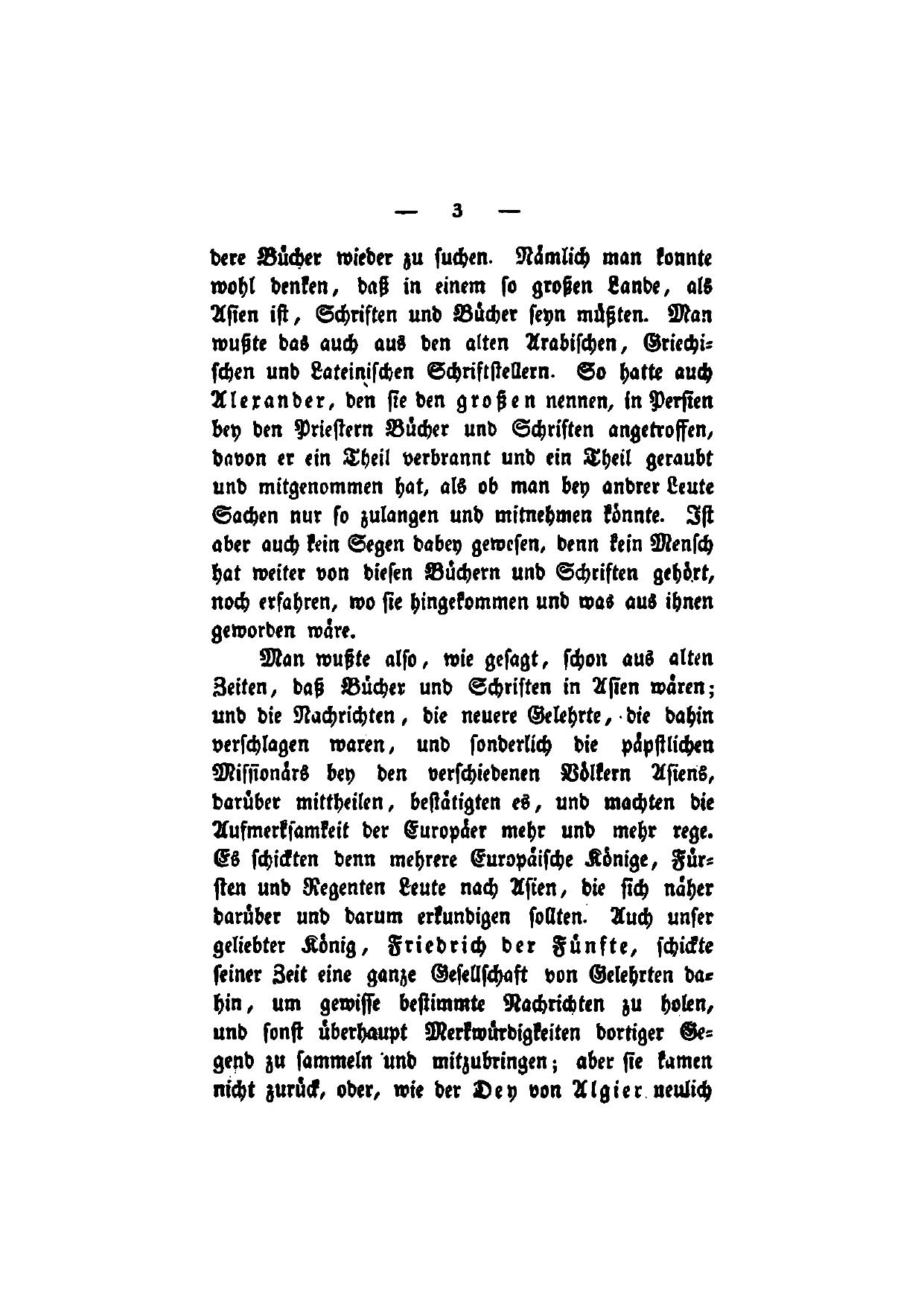 — 3 —

dere Bücher wieder zu suchen. Nämlich man konnte wohl denken, daß in einem so großen Lande, als Asien ist, Schriften und Bücher seyn müßten. Man wußte das auch aus den alten Arabischen, Griechischen und Lateinischen Schriftstellern. So hatte auch Alexander, den sie den großen nennen, in Persien bey den Priestern Bücher und Schriften angetroffen, davon er ein Theil verbrannt und ein Theil geraubt und mitgenommen hat, als ob man bey andrer Leute Sachen nur so zulangen und mitnehmen könnte. Ist aber auch kein Segen dabey gewesen, denn kein Mensch hat weiter von diesen Büchern und Schriften gehört, noch erfahren, wo sie hingekommen und was aus ihnen geworden wäre.

Man wußte also, wie gesagt, schon aus alten Zeiten, daß Bücher und Schriften in Asien wären; und die Nachrichten, die neuere Gelehrte, die dahin verschlagen waren, und sonderlich die päpstlichen Missionärs bey den verschiedenen Völkern Asiens, darüber mittheilen, bestätigten es, und machten die Aufmerksamkeit der Europäer mehr und mehr rege. Es schickten denn mehrere Europäische Könige, Fürsten und Regenten Leute nach Asien, die sich näher darüber und darum erkundigen sollten. Auch unser geliebter König, Friedrich der Fünfte, schickte seiner Zeit eine ganze Gesellschaft von Gelehrten dahin, um gewisse bestimmte Nachrichten zu holen, und sonst überhaupt Merkwürdigkeiten dortiger Gegend zu sammeln und mitzubringen; aber sie kamen nicht zurück, oder, wie der Dey von Algier neulich